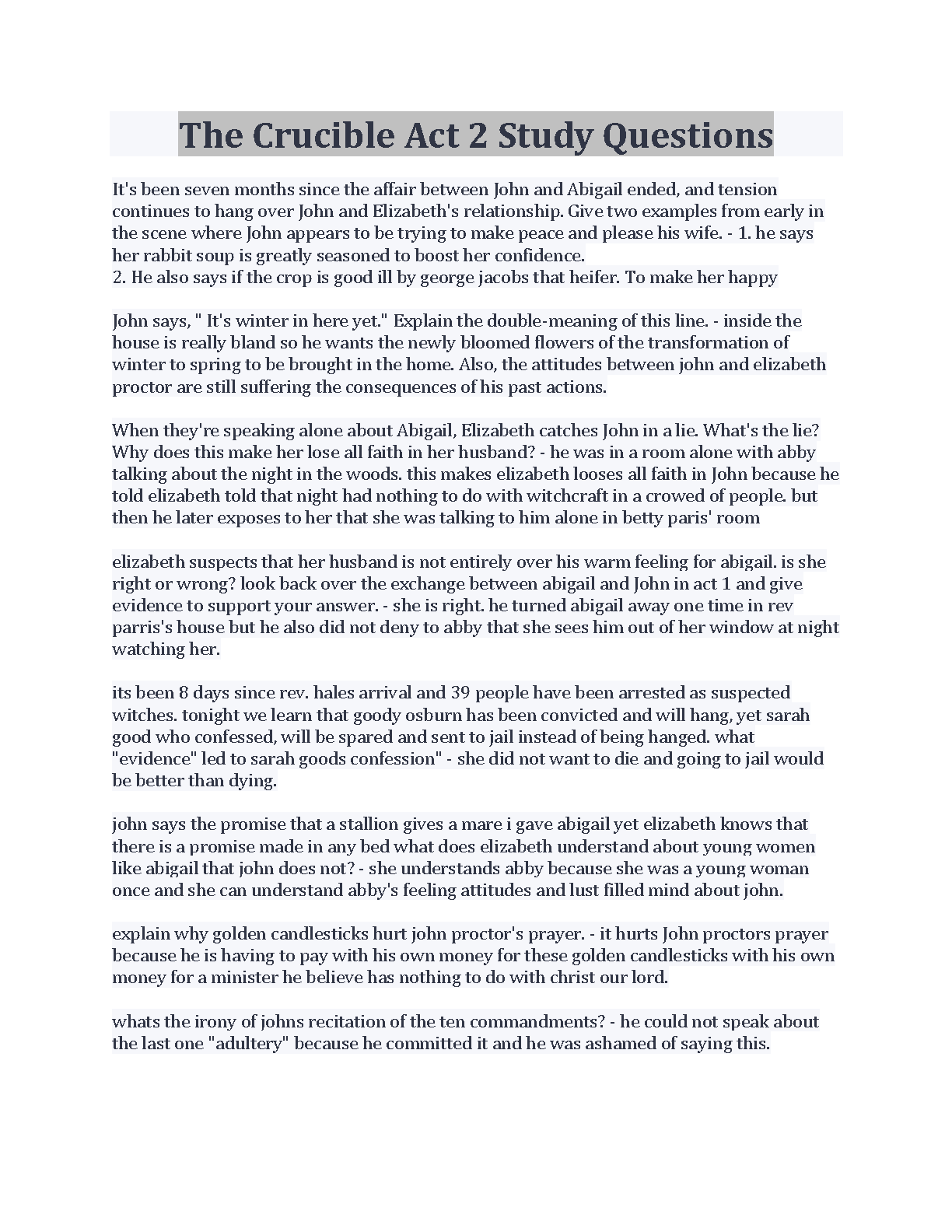 The Crucible Act 2 Study Questions

It's been seven months since the affair between John and Abigail ended, and tension continues to hang over John and Elizabeth's relationship. Give two examples from early in the scene where John appears to be trying to make peace and please his wife. - 1. he says her rabbit soup is greatly seasoned to boost her confidence.
2. He also says if the crop is good ill by george jacobs that heifer. To make her happy

John says, " It's winter in here yet." Explain the double-meaning of this line. - inside the house is really bland so he wants the newly bloomed flowers of the transformation of winter to spring to be brought in the home. Also, the attitudes between john and elizabeth proctor are still suffering the consequences of his past actions.

When they're speaking alone about Abigail, Elizabeth catches John in a lie. What's the lie? Why does this make her lose all faith in her husband? - he was in a room alone with abby talking about the night in the woods. this makes elizabeth looses all faith in John because he told elizabeth told that night had nothing to do with witchcraft in a crowed of people. but then he later exposes to her that she was talking to him alone in betty paris' room

elizabeth suspects that her husband is not entirely over his warm feeling for abigail. is she right or wrong? look back over the exchange between abigail and John in act 1 and give evidence to support your answer. - she is right. he turned abigail away one time in rev parris's house but he also did not deny to abby that she sees him out of her window at night watching her.

its been 8 days since rev. hales arrival and 39 people have been arrested as suspected witches. tonight we learn that goody osburn has been convicted and will hang, yet sarah good who confessed, will be spared and sent to jail instead of being hanged. what "evidence" led to sarah goods confession" - she did not want to die and going to jail would be better than dying.

john says the promise that a stallion gives a mare i gave abigail yet elizabeth knows that there is a promise made in any bed what does elizabeth understand about young women like abigail that john does not? - she understands abby because she was a young woman once and she can understand abby's feeling attitudes and lust filled mind about john.

explain why golden candlesticks hurt john proctor's prayer. - it hurts John proctors prayer because he is having to pay with his own money for these golden candlesticks with his own money for a minister he believe has nothing to do with christ our lord.

whats the irony of johns recitation of the ten commandments? - he could not speak about the last one "adultery" because he committed it and he was ashamed of saying this.